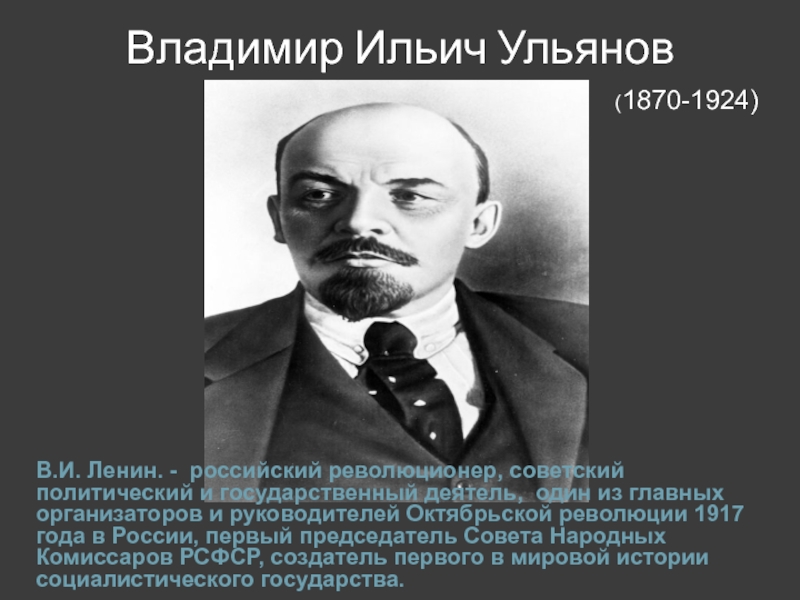 Владимир Ильич Ульянов

(1870-1924)

В.И. Ленин. - российский революционер, советский политический и государственный деятель, один из главных организаторов и руководителей Октябрьской революции 1917 года в России, первый председатель Совета Народных Комиссаров РСФСР, создатель первого в мировой истории социалистического государства.